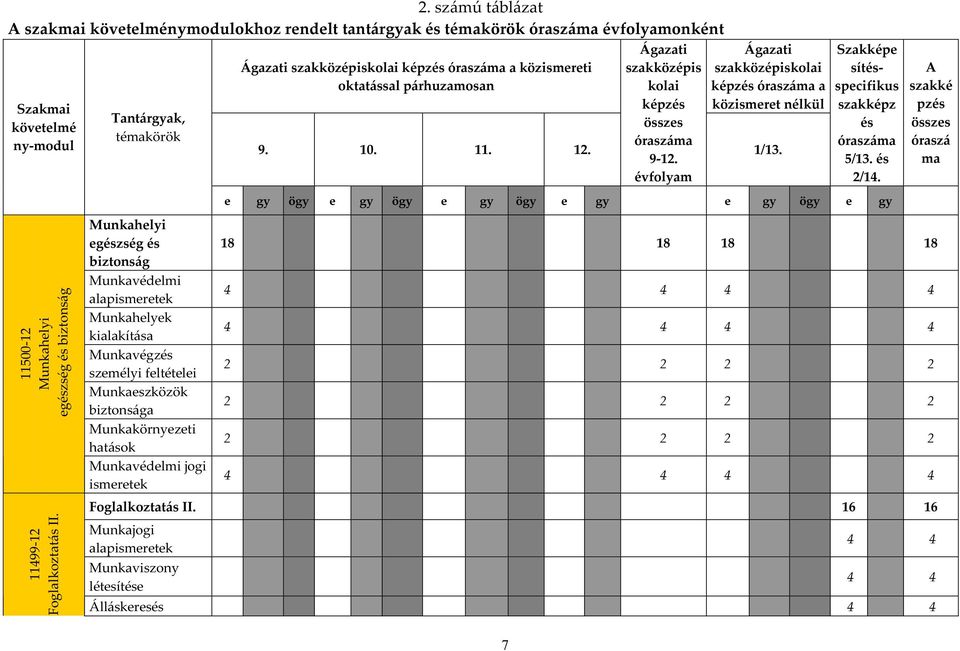 2. számú táblázat
A szakmai követelménymodulokhoz rendelt tantárgyak és témakörök óraszáma évfolyamonként

| Szakmai követelmény-modul | Tantárgyak, témakörök | Ágazati szakközépiskolai képzés óraszáma a közismereti oktatással párhuzamosan 9. e | 9. gy | 9. ögy | 10. e | 10. gy | 10. ögy | 11. e | 11. gy | 11. ögy | 12. e | 12. gy | Ágazati szakközépiskolai képzés összes óraszáma 9-12. évfolyam | Ágazati szakközépiskolai képzés óraszáma a közismeret nélkül 1/13. e | 1/13. gy | 1/13. ögy | Szakképesítés-specifikus szakképzés óraszáma 5/13. és 2/14. e | gy | A szakképzés összes óraszáma |
|---|---|---|---|---|---|---|---|---|---|---|---|---|---|---|---|---|---|---|---|
| 11500-12 Munkahelyi egészség és biztonság | Munkahelyi egészség és biztonság | 18 | | | | | | | | | | | 18 | 18 | | | | | 18 |
| | Munkavédelmi alapismeretek | 4 | | | | | | | | | | | 4 | 4 | | | | | 4 |
| | Munkahelyek kialakítása | 4 | | | | | | | | | | | 4 | 4 | | | | | 4 |
| | Munkavégzés személyi feltételei | 2 | | | | | | | | | | | 2 | 2 | | | | | 2 |
| | Munkaeszközök biztonsága | 2 | | | | | | | | | | | 2 | 2 | | | | | 2 |
| | Munkakörnyezeti hatások | 2 | | | | | | | | | | | 2 | 2 | | | | | 2 |
| | Munkavédelmi jogi ismeretek | 4 | | | | | | | | | | | 4 | 4 | | | | | 4 |
| 11499-12 Foglalkoztatás II. | Foglalkoztatás II. | | | | | | | | | | | | | | | | 16 | | 16 |
| | Munkajogi alapismeretek | | | | | | | | | | | | | | | | 4 | | 4 |
| | Munkaviszony létesítése | | | | | | | | | | | | | | | | 4 | | 4 |
| | Álláskeresés | | | | | | | | | | | | | | | | 4 | | 4 |

7